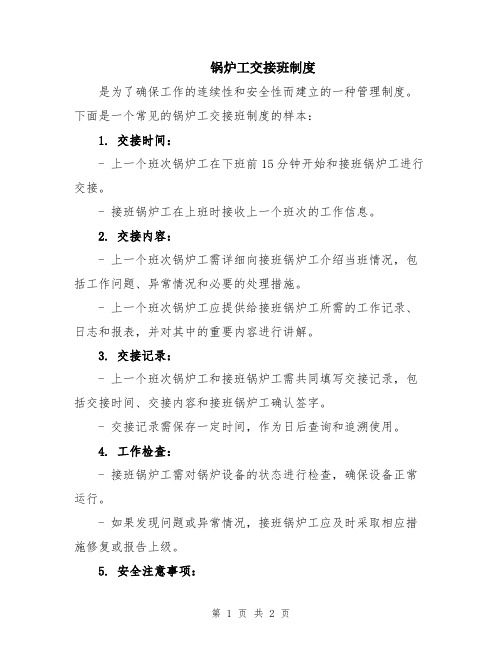 锅炉工交接班制度

是为了确保工作的连续性和安全性而建立的一种管理制度。下面是一个常见的锅炉工交接班制度的样本：

1. 交接时间：

- 上一个班次锅炉工在下班前15分钟开始和接班锅炉工进行交接。

- 接班锅炉工在上班时接收上一个班次的工作信息。

2. 交接内容：

- 上一个班次锅炉工需详细向接班锅炉工介绍当班情况，包括工作问题、异常情况和必要的处理措施。

- 上一个班次锅炉工应提供给接班锅炉工所需的工作记录、日志和报表，并对其中的重要内容进行讲解。

3. 交接记录：

- 上一个班次锅炉工和接班锅炉工需共同填写交接记录，包括交接时间、交接内容和接班锅炉工确认签字。

- 交接记录需保存一定时间，作为日后查询和追溯使用。

4. 工作检查：

- 接班锅炉工需对锅炉设备的状态进行检查，确保设备正常运行。

- 如果发现问题或异常情况，接班锅炉工应及时采取相应措施修复或报告上级。

5. 安全注意事项：

第 1 页 共 2 页